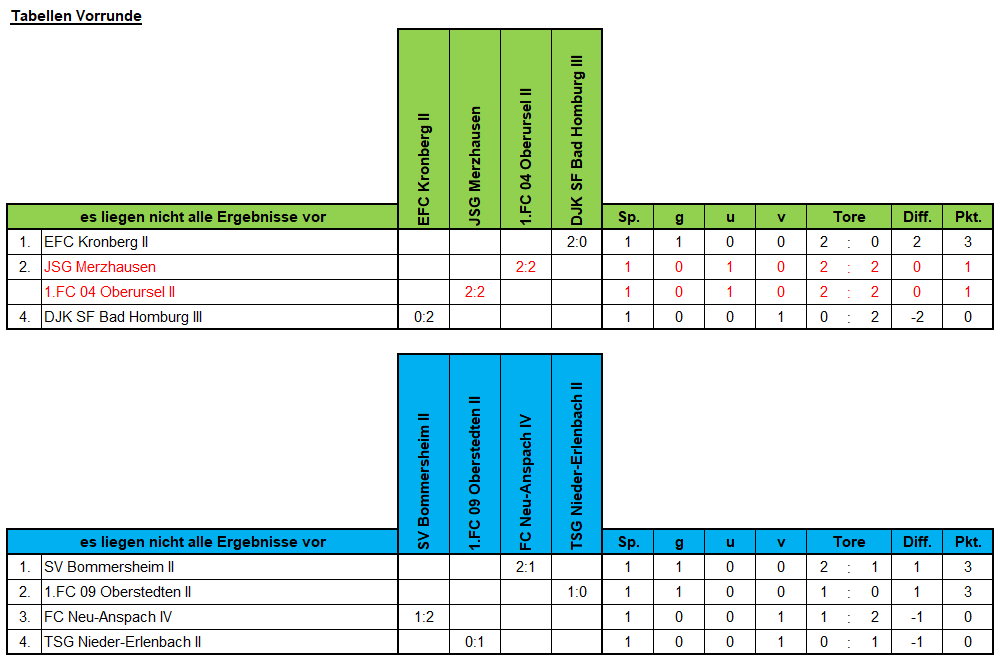 Tabellen Vorrunde

| | es liegen nicht alle Ergebnisse vor | EFC Kronberg II | JSG Merzhausen | 1.FC 04 Oberursel II | DJK SF Bad Homburg III | Sp. | g | u | v | Tore | Diff. | Pkt. |
|---|---|---|---|---|---|---|---|---|---|---|---|---|
| 1. | EFC Kronberg II | | | | 2:0 | 1 | 1 | 0 | 0 | 2 : 0 | 2 | 3 |
| 2. | JSG Merzhausen | | | 2:2 | | 1 | 0 | 1 | 0 | 2 : 2 | 0 | 1 |
| | 1.FC 04 Oberursel II | | 2:2 | | | 1 | 0 | 1 | 0 | 2 : 2 | 0 | 1 |
| 4. | DJK SF Bad Homburg III | 0:2 | | | | 1 | 0 | 0 | 1 | 0 : 2 | -2 | 0 |

| | es liegen nicht alle Ergebnisse vor | SV Bommersheim II | 1.FC 09 Oberstedten II | FC Neu-Anspach IV | TSG Nieder-Erlenbach II | Sp. | g | u | v | Tore | Diff. | Pkt. |
|---|---|---|---|---|---|---|---|---|---|---|---|---|
| 1. | SV Bommersheim II | | | 2:1 | | 1 | 1 | 0 | 0 | 2 : 1 | 1 | 3 |
| 2. | 1.FC 09 Oberstedten II | | | | 1:0 | 1 | 1 | 0 | 0 | 1 : 0 | 1 | 3 |
| 3. | FC Neu-Anspach IV | 1:2 | | | | 1 | 0 | 0 | 1 | 1 : 2 | -1 | 0 |
| 4. | TSG Nieder-Erlenbach II | | 0:1 | | | 1 | 0 | 0 | 1 | 0 : 1 | -1 | 0 |